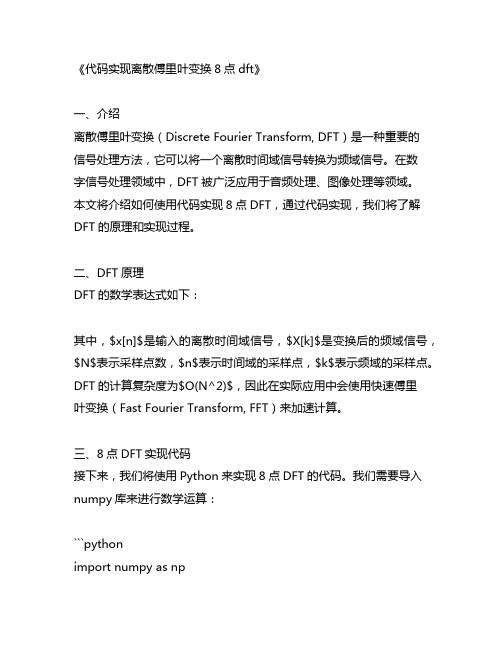 《代码实现离散傅里叶变换 8 点 dft》

一、介绍
离散傅里叶变换（Discrete Fourier Transform, DFT）是一种重要的信号处理方法，它可以将一个离散时间域信号转换为频域信号。在数字信号处理领域中，DFT 被广泛应用于音频处理、图像处理等领域。本文将介绍如何使用代码实现 8 点 DFT，通过代码实现，我们将了解 DFT 的原理和实现过程。

二、DFT 原理
DFT 的数学表达式如下：

其中，\$x[n]\$是输入的离散时间域信号，\$X[k]\$是变换后的频域信号，\$N\$表示采样点数，\$n\$表示时间域的采样点，\$k\$表示频域的采样点。DFT 的计算复杂度为\$O(N^2)\$，因此在实际应用中会使用快速傅里叶变换（Fast Fourier Transform, FFT）来加速计算。

三、8 点 DFT 实现代码
接下来，我们将使用 Python 来实现 8 点 DFT 的代码。我们需要导入 numpy 库来进行数学运算：

```python
import numpy as np